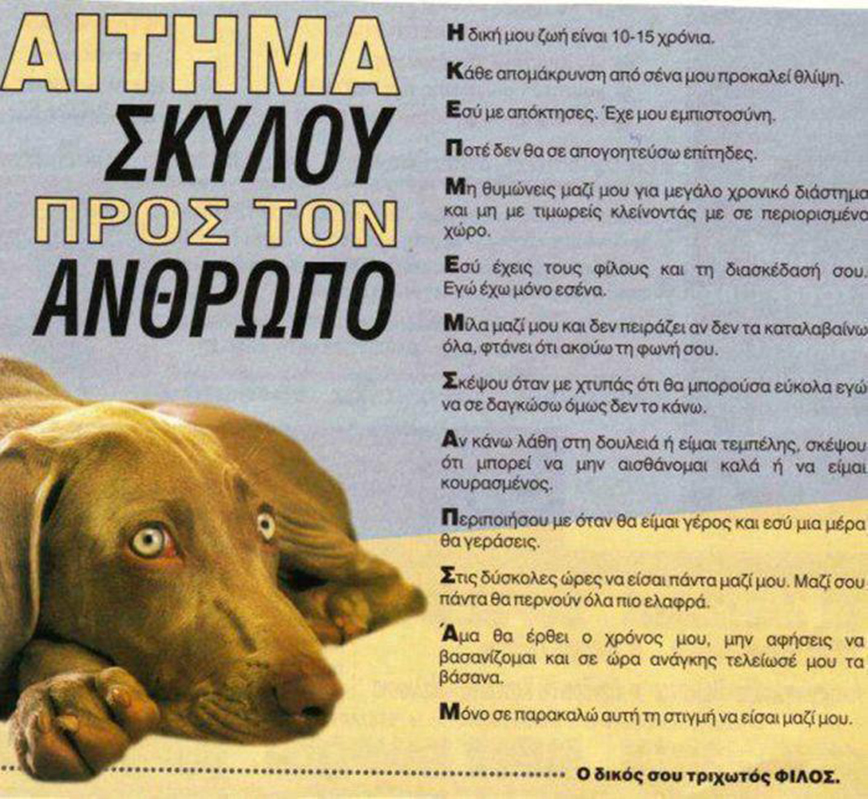 ΑΙΤΗΜΑ
ΣΚΥΛΟΥ
ΠΡΟΣ ΤΟΝ
ΑΝΘΡΩΠΟ

Η δική μου ζωή είναι 10-15 χρόνια.

Κάθε απομάκρυνση από σένα μου προκαλεί θλίψη.

Εσύ με απόκτησες. Έχε μου εμπιστοσύνη.

Ποτέ δεν θα σε απογοητεύσω επίτηδες.

Μη θυμώνεις μαζί μου για μεγάλο χρονικό διάστημα και μη με τιμωρείς κλείνοντάς με σε περιορισμένο χώρο.

Εσύ έχεις τους φίλους και τη διασκέδασή σου. Εγώ έχω μόνο εσένα.

Μίλα μαζί μου και δεν πειράζει αν δεν τα καταλαβαίνω όλα, φτάνει ότι ακούω τη φωνή σου.

Σκέψου όταν με χτυπάς ότι θα μπορούσα εύκολα εγώ να σε δαγκώσω όμως δεν το κάνω.

Αν κάνω λάθη στη δουλειά ή είμαι τεμπέλης, σκέψου ότι μπορεί να μην αισθάνομαι καλά ή να είμαι κουρασμένος.

Περιποιήσου με όταν θα είμαι γέρος και εσύ μια μέρα θα γεράσεις.

Στις δύσκολες ώρες να είσαι πάντα μαζί μου. Μαζί σου πάντα θα περνούν όλα πιο ελαφρά.

Άμα θα έρθει ο χρόνος μου, μην αφήσεις να βασανίζομαι και σε ώρα ανάγκης τελείωσέ μου τα βάσανα.

Μόνο σε παρακαλώ αυτή τη στιγμή να είσαι μαζί μου.

Ο δικός σου τριχωτός ΦΙΛΟΣ.